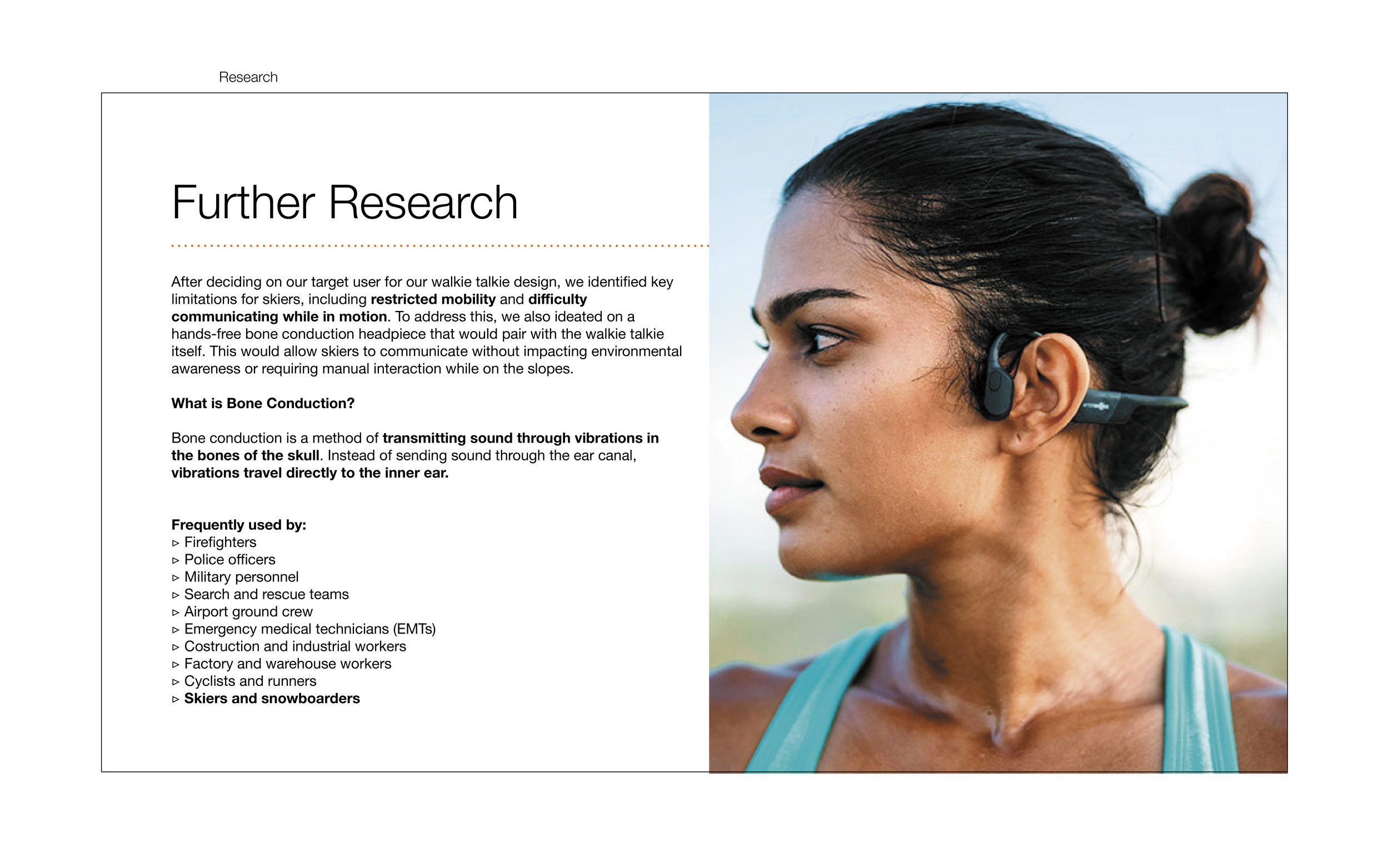 Research

Further Research

After deciding on our target user for our walkie talkie design, we identified key limitations for skiers, including restricted mobility and difficulty communicating while in motion. To address this, we also ideated on a hands-free bone conduction headpiece that would pair with the walkie talkie itself. This would allow skiers to communicate without impacting environmental awareness or requiring manual interaction while on the slopes.

What is Bone Conduction?

Bone conduction is a method of transmitting sound through vibrations in the bones of the skull. Instead of sending sound through the ear canal, vibrations travel directly to the inner ear.

Frequently used by:
▹ Firefighters
▹ Police officers
▹ Military personnel
▹ Search and rescue teams
▹ Airport ground crew
▹ Emergency medical technicians (EMTs)
▹ Costruction and industrial workers
▹ Factory and warehouse workers
▹ Cyclists and runners
▹ Skiers and snowboarders